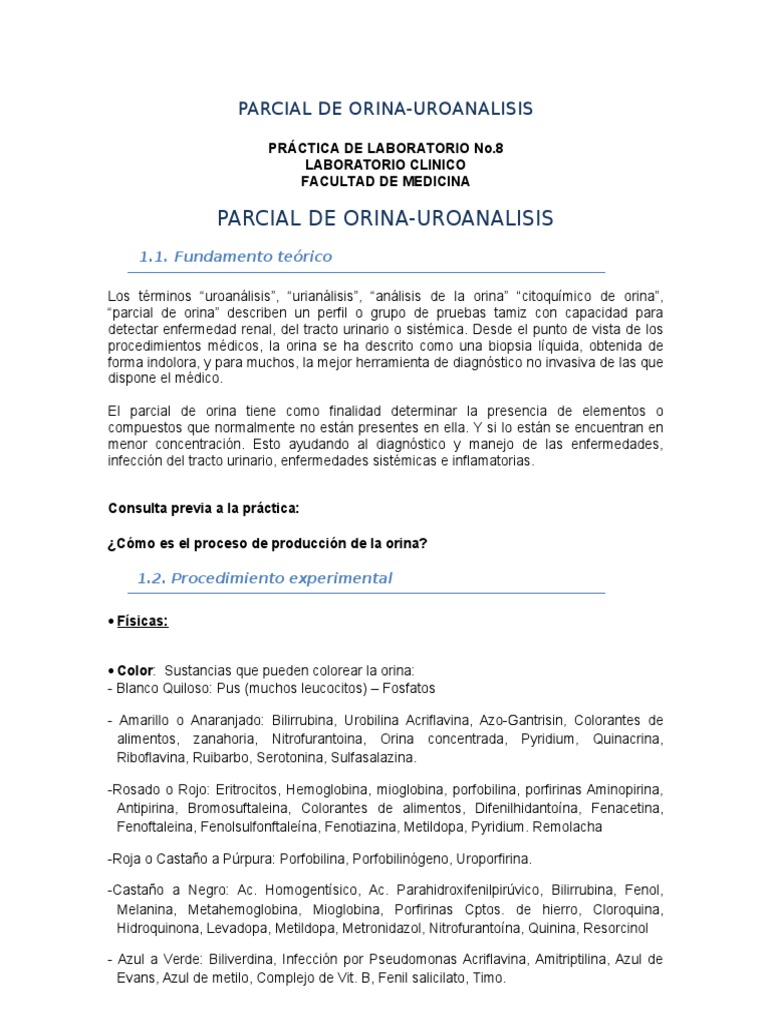 PARCIAL DE ORINA-UROANALISIS

PRÁCTICA DE LABORATORIO No.8
LABORATORIO CLINICO
FACULTAD DE MEDICINA

PARCIAL DE ORINA-UROANALISIS

1.1. Fundamento teórico

Los términos "uroanálisis", "urianálisis", "análisis de la orina" "citoquímico de orina", "parcial de orina" describen un perfil o grupo de pruebas tamiz con capacidad para detectar enfermedad renal, del tracto urinario o sistémica. Desde el punto de vista de los procedimientos médicos, la orina se ha descrito como una biopsia líquida, obtenida de forma indolora, y para muchos, la mejor herramienta de diagnóstico no invasiva de las que dispone el médico.

El parcial de orina tiene como finalidad determinar la presencia de elementos o compuestos que normalmente no están presentes en ella. Y si lo están se encuentran en menor concentración. Esto ayudando al diagnóstico y manejo de las enfermedades, infección del tracto urinario, enfermedades sistémicas e inflamatorias.

Consulta previa a la práctica:

¿Cómo es el proceso de producción de la orina?

1.2. Procedimiento experimental

• Físicas:

• Color: Sustancias que pueden colorear la orina:
- Blanco Quiloso: Pus (muchos leucocitos) – Fosfatos

- Amarillo o Anaranjado: Bilirrubina, Urobilina Acriflavina, Azo-Gantrisin, Colorantes de alimentos, zanahoria, Nitrofurantoina, Orina concentrada, Pyridium, Quinacrina, Riboflavina, Ruibarbo, Serotonina, Sulfasalazina.

-Rosado o Rojo: Eritrocitos, Hemoglobina, mioglobina, porfobilina, porfirinas Aminopirina, Antipirina, Bromosuftaleina, Colorantes de alimentos, Difenilhidantoína, Fenacetina, Fenoftaleina, Fenolsulfonftaleína, Fenotiazina, Metildopa, Pyridium. Remolacha

-Roja o Castaño a Púrpura: Porfobilina, Porfobilinógeno, Uroporfirina.

-Castaño a Negro: Ac. Homogentísico, Ac. Parahidroxifenilpirúvico, Bilirrubina, Fenol, Melanina, Metahemoglobina, Mioglobina, Porfirinas Cptos. de hierro, Cloroquina, Hidroquinona, Levadopa, Metildopa, Metronidazol, Nitrofurantoína, Quinina, Resorcinol

- Azul a Verde: Biliverdina, Infección por Pseudomonas Acriflavina, Amitriptilina, Azul de Evans, Azul de metilo, Complejo de Vit. B, Fenil salicilato, Timo.